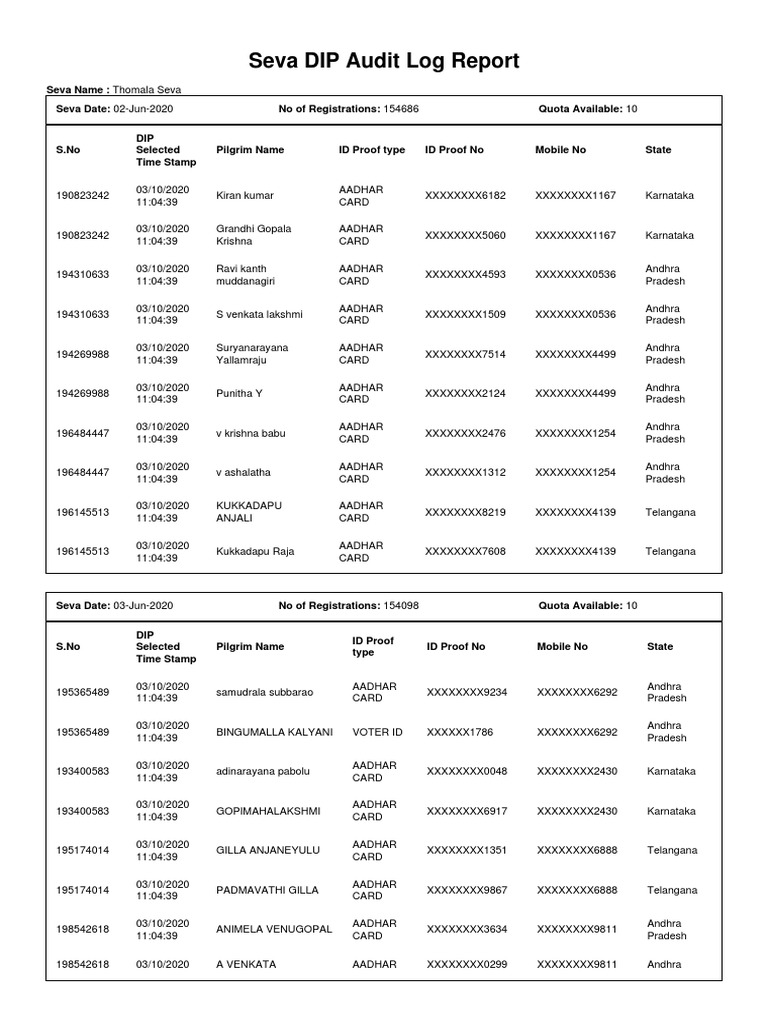 Seva DIP Audit Log Report

Seva Name : Thomala Seva

Seva Date: 02-Jun-2020    No of Registrations: 154686    Quota Available: 10

| S.No | DIP Selected Time Stamp | Pilgrim Name | ID Proof type | ID Proof No | Mobile No | State |
|---|---|---|---|---|---|---|
| 190823242 | 03/10/2020 11:04:39 | Kiran kumar | AADHAR CARD | XXXXXXXX6182 | XXXXXXXX1167 | Karnataka |
| 190823242 | 03/10/2020 11:04:39 | Grandhi Gopala Krishna | AADHAR CARD | XXXXXXXX5060 | XXXXXXXX1167 | Karnataka |
| 194310633 | 03/10/2020 11:04:39 | Ravi kanth muddanagiri | AADHAR CARD | XXXXXXXX4593 | XXXXXXXX0536 | Andhra Pradesh |
| 194310633 | 03/10/2020 11:04:39 | S venkata lakshmi | AADHAR CARD | XXXXXXXX1509 | XXXXXXXX0536 | Andhra Pradesh |
| 194269988 | 03/10/2020 11:04:39 | Suryanarayana Yallamraju | AADHAR CARD | XXXXXXXX7514 | XXXXXXXX4499 | Andhra Pradesh |
| 194269988 | 03/10/2020 11:04:39 | Punitha Y | AADHAR CARD | XXXXXXXX2124 | XXXXXXXX4499 | Andhra Pradesh |
| 196484447 | 03/10/2020 11:04:39 | v krishna babu | AADHAR CARD | XXXXXXXX2476 | XXXXXXXX1254 | Andhra Pradesh |
| 196484447 | 03/10/2020 11:04:39 | v ashalatha | AADHAR CARD | XXXXXXXX1312 | XXXXXXXX1254 | Andhra Pradesh |
| 196145513 | 03/10/2020 11:04:39 | KUKKADAPU ANJALI | AADHAR CARD | XXXXXXXX8219 | XXXXXXXX4139 | Telangana |
| 196145513 | 03/10/2020 11:04:39 | Kukkadapu Raja | AADHAR CARD | XXXXXXXX7608 | XXXXXXXX4139 | Telangana |

Seva Date: 03-Jun-2020    No of Registrations: 154098    Quota Available: 10

| S.No | DIP Selected Time Stamp | Pilgrim Name | ID Proof type | ID Proof No | Mobile No | State |
|---|---|---|---|---|---|---|
| 195365489 | 03/10/2020 11:04:39 | samudrala subbarao | AADHAR CARD | XXXXXXXX9234 | XXXXXXXX6292 | Andhra Pradesh |
| 195365489 | 03/10/2020 11:04:39 | BINGUMALLA KALYANI | VOTER ID | XXXXXX1786 | XXXXXXXX6292 | Andhra Pradesh |
| 193400583 | 03/10/2020 11:04:39 | adinarayana pabolu | AADHAR CARD | XXXXXXXX0048 | XXXXXXXX2430 | Karnataka |
| 193400583 | 03/10/2020 11:04:39 | GOPIMAHALAKSHMI | AADHAR CARD | XXXXXXXX6917 | XXXXXXXX2430 | Karnataka |
| 195174014 | 03/10/2020 11:04:39 | GILLA ANJANEYULU | AADHAR CARD | XXXXXXXX1351 | XXXXXXXX6888 | Telangana |
| 195174014 | 03/10/2020 11:04:39 | PADMAVATHI GILLA | AADHAR CARD | XXXXXXXX9867 | XXXXXXXX6888 | Telangana |
| 198542618 | 03/10/2020 11:04:39 | ANIMELA VENUGOPAL | AADHAR CARD | XXXXXXXX3634 | XXXXXXXX9811 | Andhra Pradesh |
| 198542618 | 03/10/2020 | A VENKATA | AADHAR | XXXXXXXX0299 | XXXXXXXX9811 | Andhra |